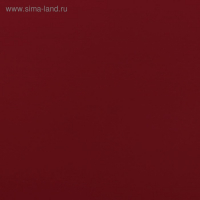 www.sima-land.ru